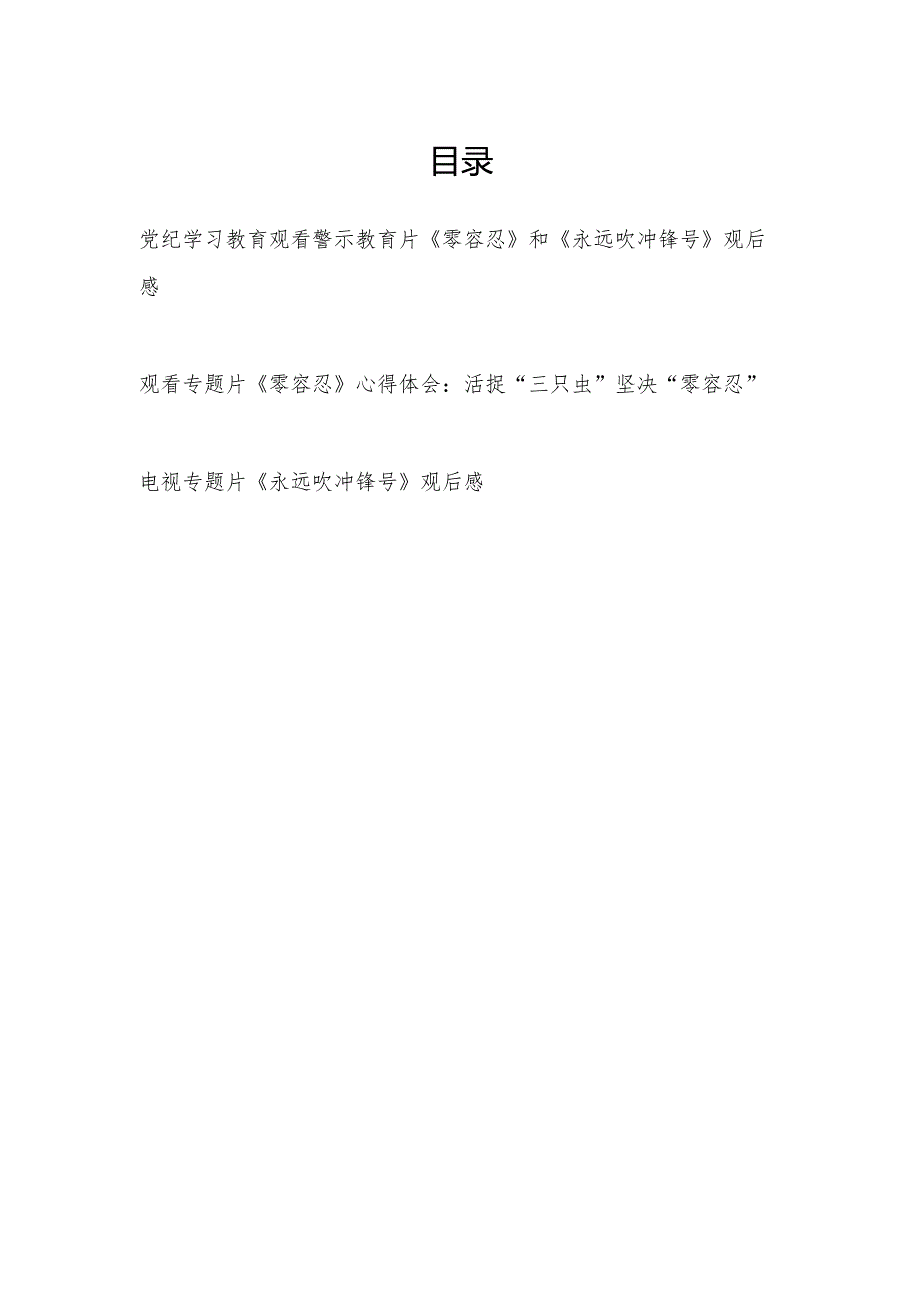 目录

党纪学习教育观看警示教育片《零容忍》和《永远吹冲锋号》观后感

观看专题片《零容忍》心得体会：活捉“三只虫”坚决“零容忍”

电视专题片《永远吹冲锋号》观后感